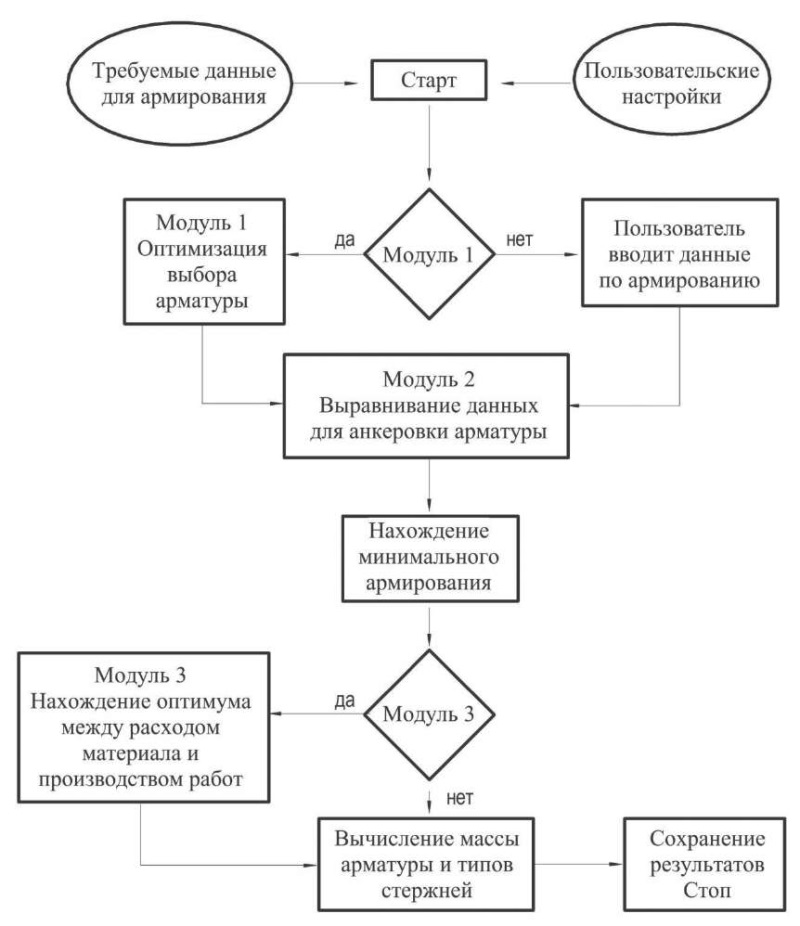 Требуемые данные для армирования

Старт

Пользовательские настройки

Модуль 1 Оптимизация выбора арматуры

да

Модуль 1

нет

Пользователь вводит данные по армированию

Модуль 2 Выравнивание данных для анкеровки арматуры

Нахождение минимального армирования

Модуль 3 Нахождение оптимума между расходом материала и производством работ

да

Модуль 3

нет

Вычисление массы арматуры и типов стержней

Сохранение результатов Стоп